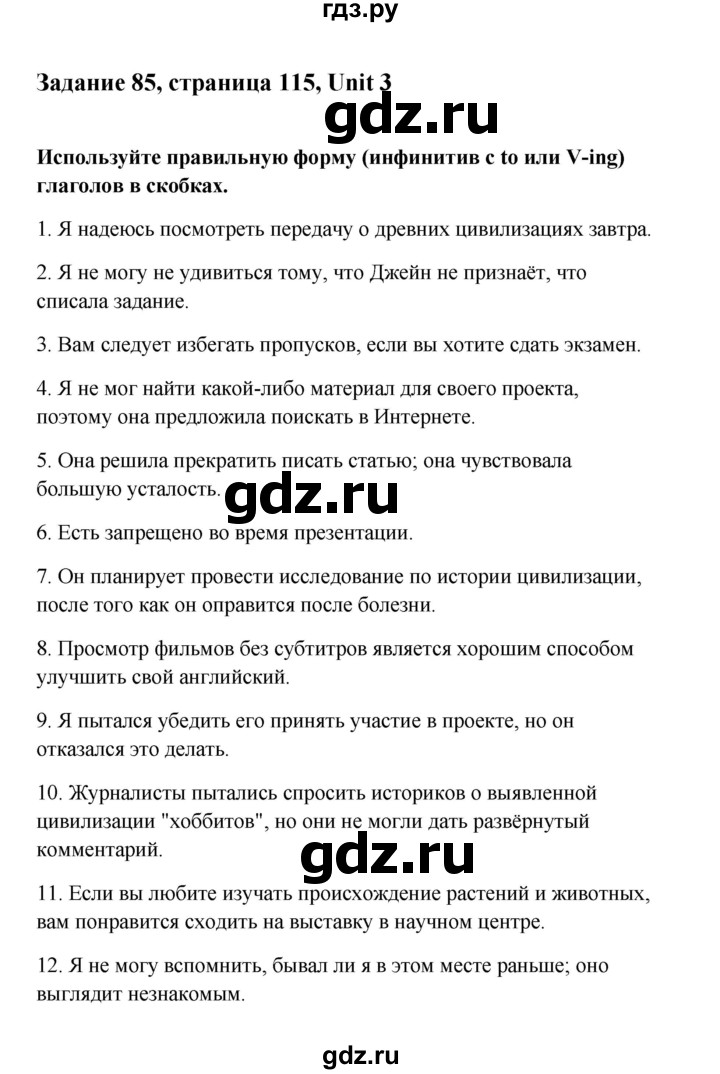 гдз.ру

Задание 85, страница 115, Unit 3

gdz.ru

Используйте правильную форму (инфинитив с to или V-ing) глаголов в скобках.

1. Я надеюсь посмотреть передачу о древних цивилизациях завтра.

2. Я не могу не удивиться тому, что Джейн не признаёт, что списала задание.

3. Вам следует избегать пропусков, если вы хотите сдать экзамен.

4. Я не мог найти какой-либо материал для своего проекта, поэтому она предложила поискать в Интернете.

5. Она решила прекратить писать статью; она чувствовала большую усталость.

gdz.ru

6. Есть запрещено во время презентации.

7. Он планирует провести исследование по истории цивилизации, после того как он оправится после болезни.

8. Просмотр фильмов без субтитров является хорошим способом улучшить свой английский.

9. Я пытался убедить его принять участие в проекте, но он отказался это делать.

10. Журналисты пытались спросить историков о выявленной цивилизации "хоббитов", но они не могли дать развёрнутый комментарий.

gdz.ru

11. Если вы любите изучать происхождение растений и животных, вам понравится сходить на выставку в научном центре.

12. Я не могу вспомнить, бывал ли я в этом месте раньше; оно выглядит незнакомым.

gdz.ru